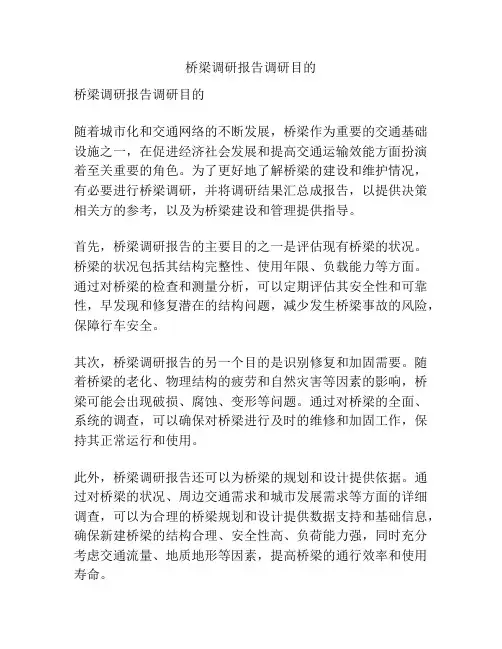 桥梁调研报告调研目的

桥梁调研报告调研目的

随着城市化和交通网络的不断发展，桥梁作为重要的交通基础设施之一，在促进经济社会发展和提高交通运输效能方面扮演着至关重要的角色。为了更好地了解桥梁的建设和维护情况，有必要进行桥梁调研，并将调研结果汇总成报告，以提供决策相关方的参考，以及为桥梁建设和管理提供指导。

首先，桥梁调研报告的主要目的之一是评估现有桥梁的状况。桥梁的状况包括其结构完整性、使用年限、负载能力等方面。通过对桥梁的检查和测量分析，可以定期评估其安全性和可靠性，早发现和修复潜在的结构问题，减少发生桥梁事故的风险，保障行车安全。

其次，桥梁调研报告的另一个目的是识别修复和加固需要。随着桥梁的老化、物理结构的疲劳和自然灾害等因素的影响，桥梁可能会出现破损、腐蚀、变形等问题。通过对桥梁的全面、系统的调查，可以确保对桥梁进行及时的维修和加固工作，保持其正常运行和使用。

此外，桥梁调研报告还可以为桥梁的规划和设计提供依据。通过对桥梁的状况、周边交通需求和城市发展需求等方面的详细调查，可以为合理的桥梁规划和设计提供数据支持和基础信息，确保新建桥梁的结构合理、安全性高、负荷能力强，同时充分考虑交通流量、地质地形等因素，提高桥梁的通行效率和使用寿命。